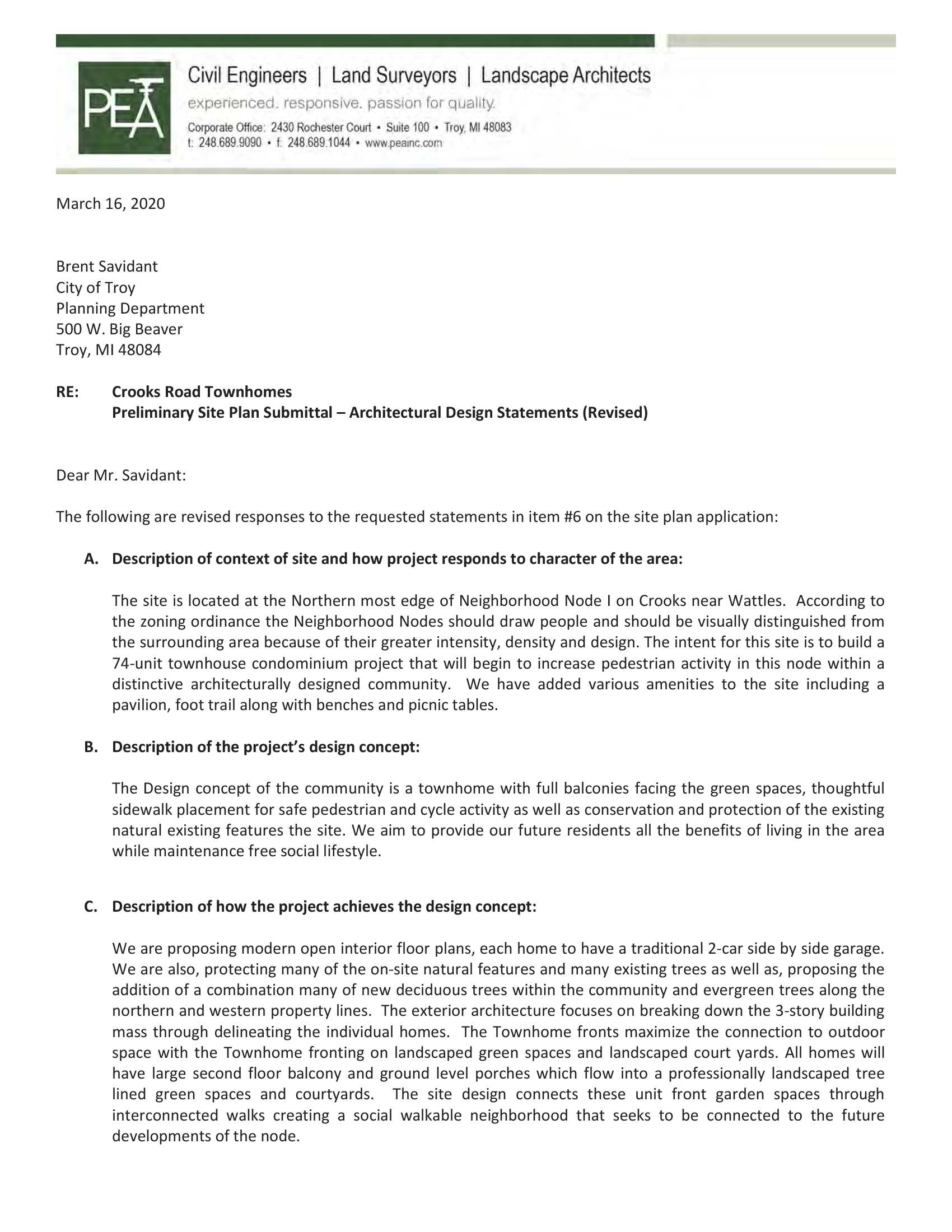 PEA

Civil Engineers | Land Surveyors | Landscape Architects
experienced. responsive. passion for quality.
Corporate Office: 2430 Rochester Court • Suite 100 • Troy, MI 48083
t: 248.689.9090 • f: 248.689.1044 • www.peainc.com

March 16, 2020

Brent Savidant
City of Troy
Planning Department
500 W. Big Beaver
Troy, MI 48084

RE: Crooks Road Townhomes
Preliminary Site Plan Submittal – Architectural Design Statements (Revised)

Dear Mr. Savidant:

The following are revised responses to the requested statements in item #6 on the site plan application:

A. Description of context of site and how project responds to character of the area:

The site is located at the Northern most edge of Neighborhood Node I on Crooks near Wattles. According to the zoning ordinance the Neighborhood Nodes should draw people and should be visually distinguished from the surrounding area because of their greater intensity, density and design. The intent for this site is to build a 74-unit townhouse condominium project that will begin to increase pedestrian activity in this node within a distinctive architecturally designed community. We have added various amenities to the site including a pavilion, foot trail along with benches and picnic tables.

B. Description of the project's design concept:

The Design concept of the community is a townhome with full balconies facing the green spaces, thoughtful sidewalk placement for safe pedestrian and cycle activity as well as conservation and protection of the existing natural existing features the site. We aim to provide our future residents all the benefits of living in the area while maintenance free social lifestyle.

C. Description of how the project achieves the design concept:

We are proposing modern open interior floor plans, each home to have a traditional 2-car side by side garage. We are also, protecting many of the on-site natural features and many existing trees as well as, proposing the addition of a combination many of new deciduous trees within the community and evergreen trees along the northern and western property lines. The exterior architecture focuses on breaking down the 3-story building mass through delineating the individual homes. The Townhome fronts maximize the connection to outdoor space with the Townhome fronting on landscaped green spaces and landscaped court yards. All homes will have large second floor balcony and ground level porches which flow into a professionally landscaped tree lined green spaces and courtyards. The site design connects these unit front garden spaces through interconnected walks creating a social walkable neighborhood that seeks to be connected to the future developments of the node.